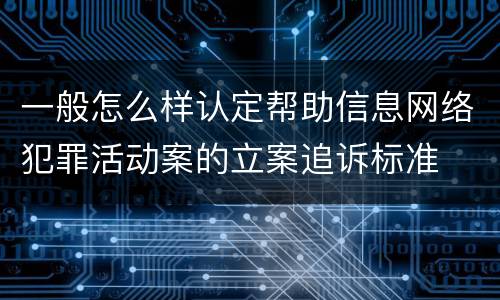 一般怎么样认定帮助信息网络犯罪活动案的立案追诉标准